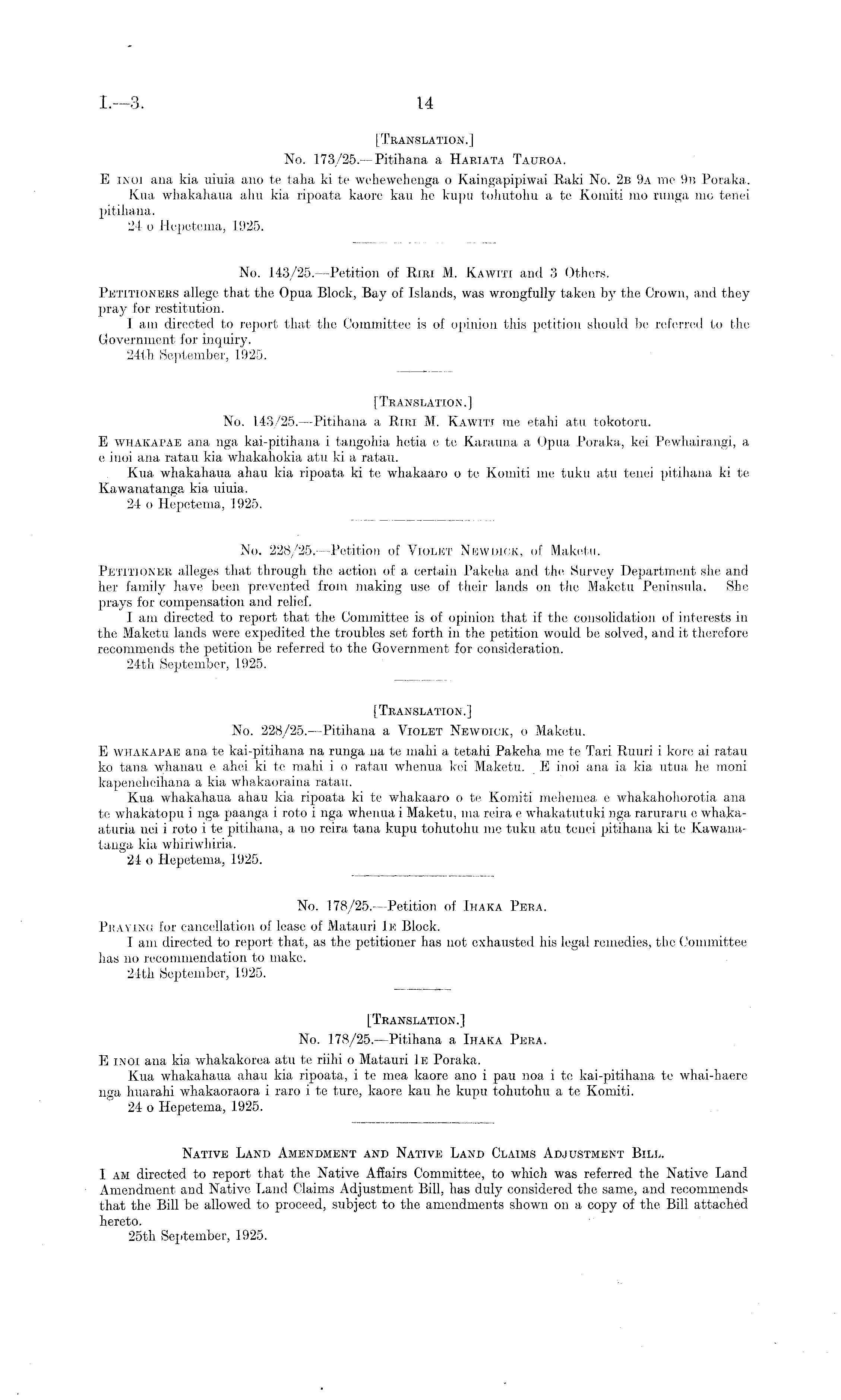 I.—3.

14

[TRANSLATION.]

No. 173/25.—Pitihana a HARIATA TAUROA.

E INOI ana kia uiuia ano te taha ki te wehewehenga o Kaingapipiwai Raki No. 2B 9A me 9B Poraka.

Kua whakahaua ahu kia ripoata kaore kau he kupu tohutohu a te Komiti mo runga mo tenei pitihana.

24 o Hepetema, 1925.

No. 143/25.—Petition of RIRI M. KAWITI and 3 Others.

PETITIONERS allege that the Opua Block, Bay of Islands, was wrongfully taken by the Crown, and they pray for restitution.

I am directed to report that the Committee is of opinion this petition should be referred to the Government for inquiry.

24th September, 1925.

[TRANSLATION.]

No. 143/25.—Pitihana a RIRI M. KAWITI me etahi atu tokotoru.

E WHAKAPAE ana nga kai-pitihana i tangohia hetia e te Karauna a Opua Poraka, kei Pewhairangi, a e inoi ana ratau kia whakahokia atu ki a ratau.

Kua whakahaua ahau kia ripoata ki te whakaaro o te Komiti me tuku atu tenei pitihana ki te Kawanatanga kia uiuia.

24 o Hepetema, 1925.

No. 228/25.—Petition of VIOLET NEWDICK, of Maketu.

PETITIONER alleges that through the action of a certain Pakeha and the Survey Department she and her family have been prevented from making use of their lands on the Maketu Peninsula. She prays for compensation and relief.

I am directed to report that the Committee is of opinion that if the consolidation of interests in the Maketu lands were expedited the troubles set forth in the petition would be solved, and it therefore recommends the petition be referred to the Government for consideration.

24th September, 1925.

[TRANSLATION.]

No. 228/25.—Pitihana a VIOLET NEWDICK, o Maketu.

E WHAKAPAE ana te kai-pitihana na runga na te mahi a tetahi Pakeha me te Tari Ruuri i kore ai ratau ko tana whanau e ahei ki te mahi i o ratau whenua kei Maketu. E inoi ana ia kia utua he moni kapeneheihana a kia whakaoraina ratau.

Kua whakahaua ahau kia ripoata ki te whakaaro o te Komiti mehemea e whakahohorotia ana te whakatopu i nga paanga i roto i nga whenua i Maketu, ma reira e whakatutuki nga raruraru e whakaaturia nei i roto i te pitihana, a no reira tana kupu tohutohu me tuku atu tenei pitihana ki te Kawanatanga kia whiriwhiria.

24 o Hepetema, 1925.

No. 178/25.—Petition of IHAKA PERA.

PRAYING for cancellation of lease of Matauri 1E Block.

I am directed to report that, as the petitioner has not exhausted his legal remedies, the Committee has no recommendation to make.

24th September, 1925.

[TRANSLATION.]

No. 178/25.—Pitihana a IHAKA PERA.

E INOI ana kia whakakorea atu te riihi o Matauri 1E Poraka.

Kua whakahaua ahau kia ripoata, i te mea kaore ano i pau noa i te kai-pitihana te whai-haere nga huarahi whakaoraora i raro i te ture, kaore kau he kupu tohutohu a te Komiti.

24 o Hepetema, 1925.

NATIVE LAND AMENDMENT AND NATIVE LAND CLAIMS ADJUSTMENT BILL.

I AM directed to report that the Native Affairs Committee, to which was referred the Native Land Amendment and Native Land Claims Adjustment Bill, has duly considered the same, and recommends that the Bill be allowed to proceed, subject to the amendments shown on a copy of the Bill attached hereto.

25th September, 1925.